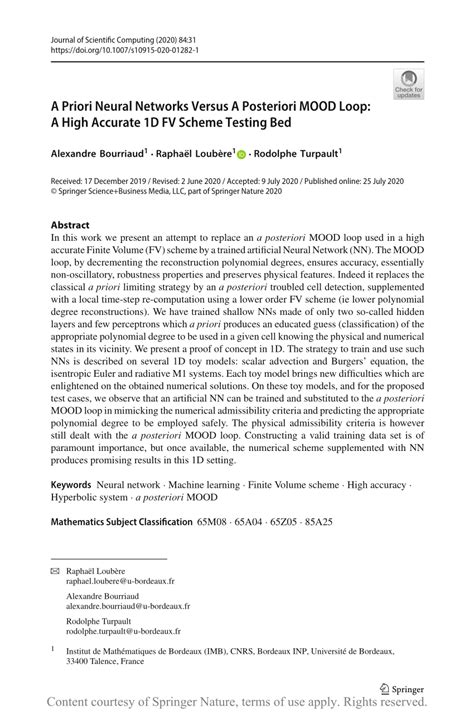 Journal of Scientific Computing (2020) 84:31
https://doi.org/10.1007/s10915-020-01282-1

Check for updates

A Priori Neural Networks Versus A Posteriori MOOD Loop: A High Accurate 1D FV Scheme Testing Bed

Alexandre Bourriaud$^1$ · Raphaël Loubère$^1$ · Rodolphe Turpault$^1$

Received: 17 December 2019 / Revised: 2 June 2020 / Accepted: 9 July 2020 / Published online: 25 July 2020
© Springer Science+Business Media, LLC, part of Springer Nature 2020

Abstract
In this work we present an attempt to replace an a posteriori MOOD loop used in a high accurate Finite Volume (FV) scheme by a trained artificial Neural Network (NN). The MOOD loop, by decrementing the reconstruction polynomial degrees, ensures accuracy, essentially non-oscillatory, robustness properties and preserves physical features. Indeed it replaces the classical a priori limiting strategy by an a posteriori troubled cell detection, supplemented with a local time-step re-computation using a lower order FV scheme (ie lower polynomial degree reconstructions). We have trained shallow NNs made of only two so-called hidden layers and few perceptrons which a priori produces an educated guess (classification) of the appropriate polynomial degree to be used in a given cell knowing the physical and numerical states in its vicinity. We present a proof of concept in 1D. The strategy to train and use such NNs is described on several 1D toy models: scalar advection and Burgers' equation, the isentropic Euler and radiative M1 systems. Each toy model brings new difficulties which are enlightened on the obtained numerical solutions. On these toy models, and for the proposed test cases, we observe that an artificial NN can be trained and substituted to the a posteriori MOOD loop in mimicking the numerical admissibility criteria and predicting the appropriate polynomial degree to be employed safely. The physical admissibility criteria is however still dealt with the a posteriori MOOD loop. Constructing a valid training data set is of paramount importance, but once available, the numerical scheme supplemented with NN produces promising results in this 1D setting.

Keywords Neural network · Machine learning · Finite Volume scheme · High accuracy · Hyperbolic system · a posteriori MOOD

Mathematics Subject Classification 65M08 · 65A04 · 65Z05 · 85A25

Raphaël Loubère
raphael.loubere@u-bordeaux.fr

Alexandre Bourriaud
alexandre.bourriaud@u-bordeaux.fr

Rodolphe Turpault
rodolphe.turpault@u-bordeaux.fr

$^1$ Institut de Mathématiques de Bordeaux (IMB), CNRS, Bordeaux INP, Université de Bordeaux, 33400 Talence, France

Springer

Content courtesy of Springer Nature, terms of use apply. Rights reserved.